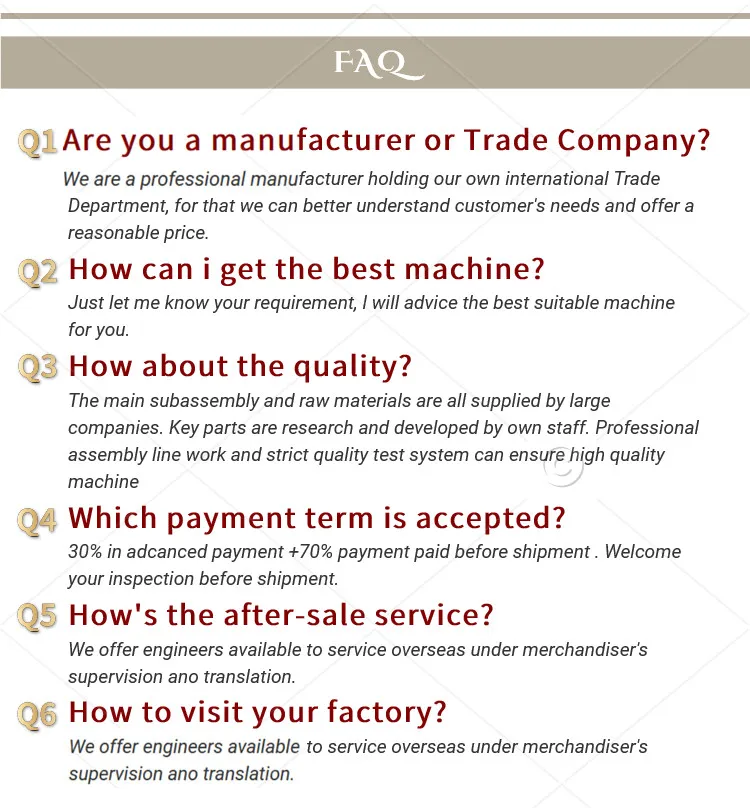 FAQ

Q1 Are you a manufacturer or Trade Company?
We are a professional manufacturer holding our own international Trade Department, for that we can better understand customer's needs and offer a reasonable price.

Q2 How can i get the best machine?
Just let me know your requirement, I will advice the best suitable machine for you.

Q3 How about the quality?
The main subassembly and raw materials are all supplied by large companies. Key parts are research and developed by own staff. Professional assembly line work and strict quality test system can ensure high quality machine

Q4 Which payment term is accepted?
30% in adcanced payment +70% payment paid before shipment . Welcome your inspection before shipment.

Q5 How's the after-sale service?
We offer engineers available to service overseas under merchandiser's supervision ano translation.

Q6 How to visit your factory?
We offer engineers available to service overseas under merchandiser's supervision ano translation.